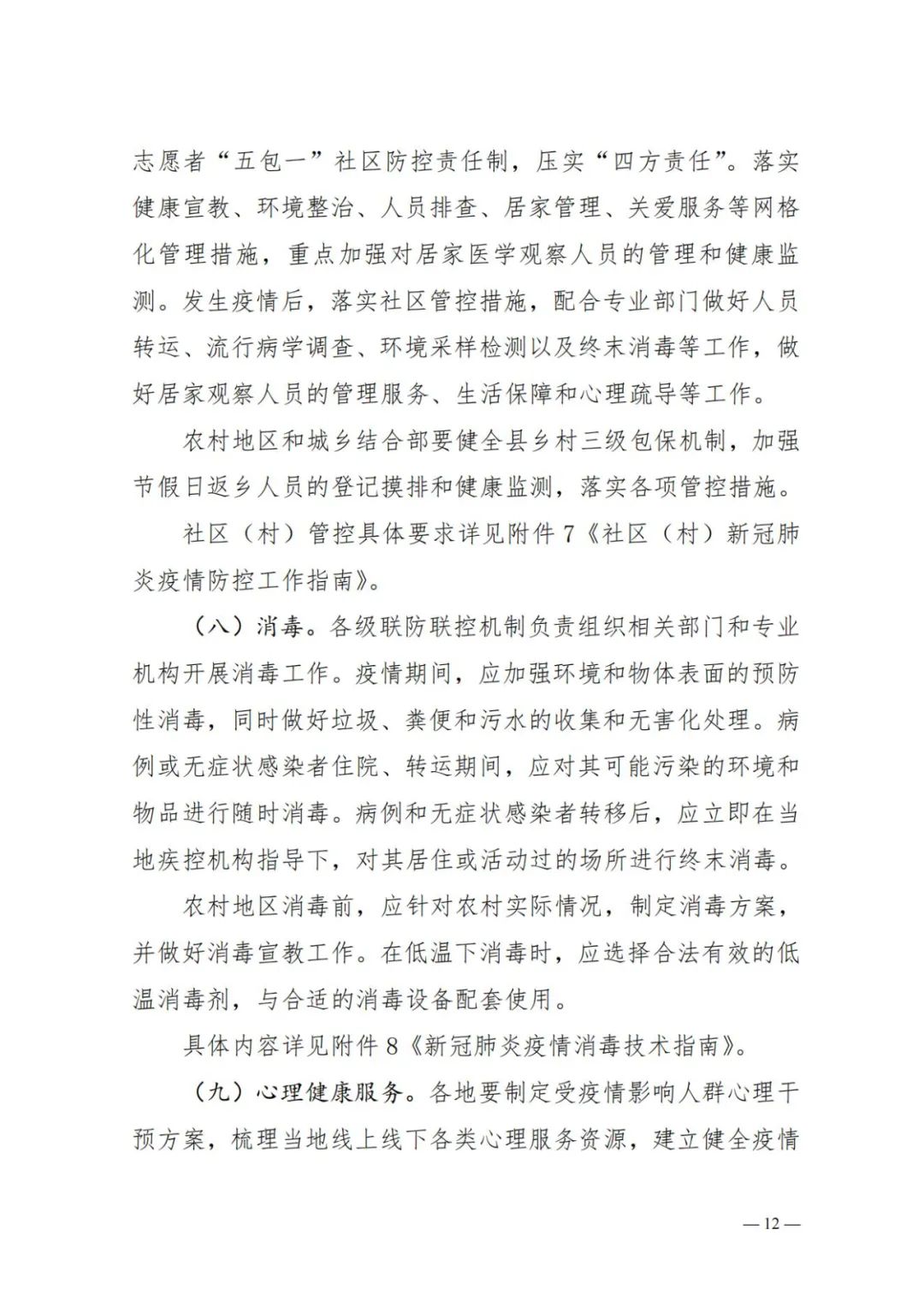 志愿者“五包一”社区防控责任制，压实“四方责任”。落实健康宣教、环境整治、人员排查、居家管理、关爱服务等网格化管理措施，重点加强对居家医学观察人员的管理和健康监测。发生疫情后，落实社区管控措施，配合专业部门做好人员转运、流行病学调查、环境采样检测以及终末消毒等工作，做好居家观察人员的管理服务、生活保障和心理疏导等工作。

农村地区和城乡结合部要健全县乡村三级包保机制，加强节假日返乡人员的登记摸排和健康监测，落实各项管控措施。

社区（村）管控具体要求详见附件 7《社区（村）新冠肺炎疫情防控工作指南》。

（八）消毒。各级联防联控机制负责组织相关部门和专业机构开展消毒工作。疫情期间，应加强环境和物体表面的预防性消毒，同时做好垃圾、粪便和污水的收集和无害化处理。病例或无症状感染者住院、转运期间，应对其可能污染的环境和物品进行随时消毒。病例和无症状感染者转移后，应立即在当地疾控机构指导下，对其居住或活动过的场所进行终末消毒。

农村地区消毒前，应针对农村实际情况，制定消毒方案，并做好消毒宣教工作。在低温下消毒时，应选择合法有效的低温消毒剂，与合适的消毒设备配套使用。

具体内容详见附件 8《新冠肺炎疫情消毒技术指南》。

（九）心理健康服务。各地要制定受疫情影响人群心理干预方案，梳理当地线上线下各类心理服务资源，建立健全疫情

— 12 —